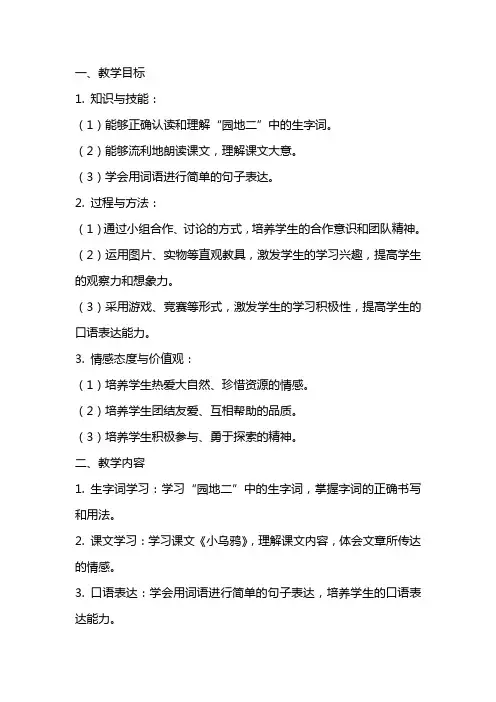 一、教学目标

1. 知识与技能：

（1）能够正确认读和理解“园地二”中的生字词。

（2）能够流利地朗读课文，理解课文大意。

（3）学会用词语进行简单的句子表达。

2. 过程与方法：

（1）通过小组合作、讨论的方式，培养学生的合作意识和团队精神。

（2）运用图片、实物等直观教具，激发学生的学习兴趣，提高学生的观察力和想象力。

（3）采用游戏、竞赛等形式，激发学生的学习积极性，提高学生的口语表达能力。

3. 情感态度与价值观：

（1）培养学生热爱大自然、珍惜资源的情感。

（2）培养学生团结友爱、互相帮助的品质。

（3）培养学生积极参与、勇于探索的精神。

二、教学内容

1. 生字词学习：学习“园地二”中的生字词，掌握字词的正确书写和用法。

2. 课文学习：学习课文《小乌鸦》，理解课文内容，体会文章所传达的情感。

3. 口语表达：学会用词语进行简单的句子表达，培养学生的口语表达能力。